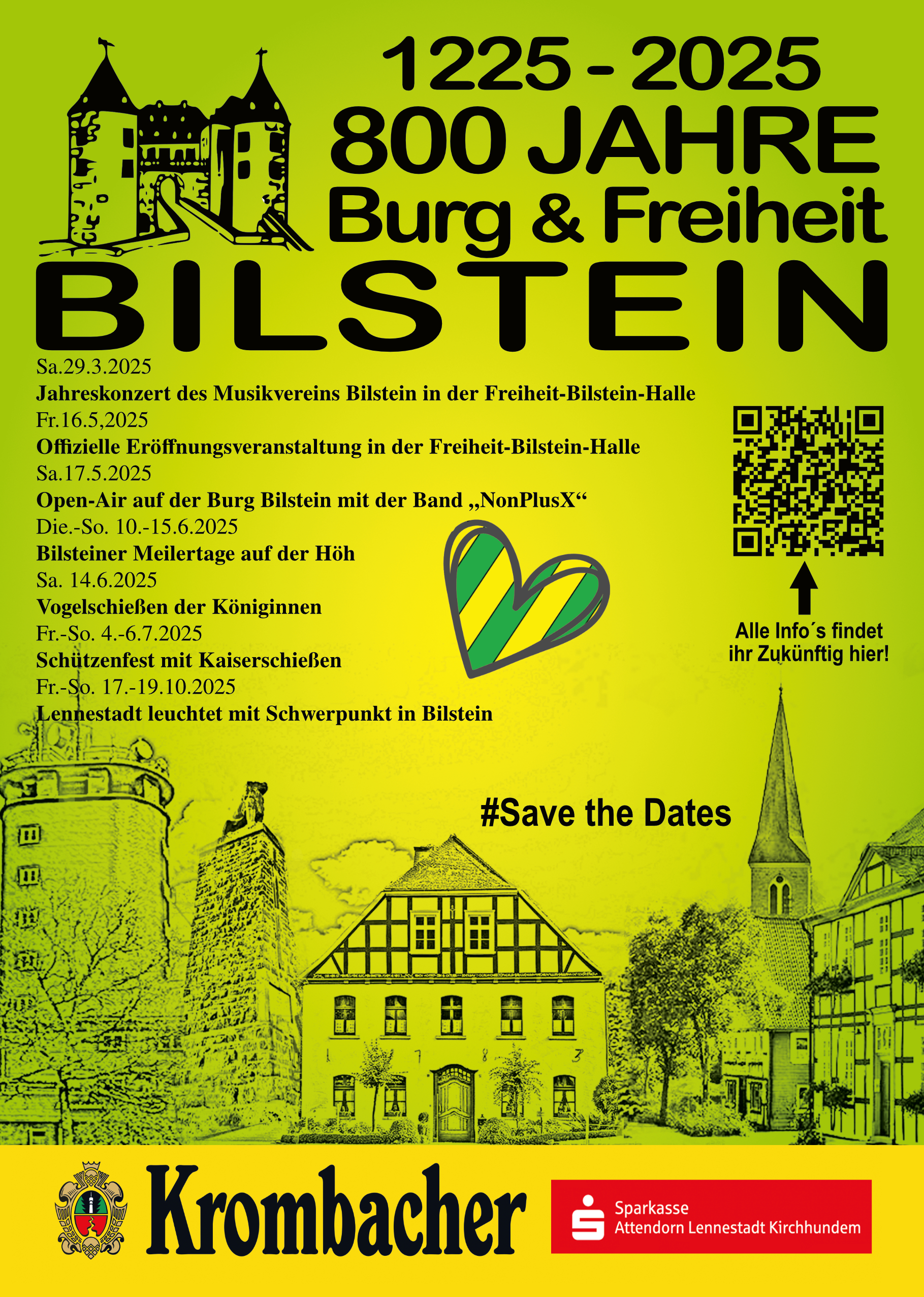 1225 - 2025
800 JAHRE
Burg & Freiheit
BILSTEIN

Sa.29.3.2025
Jahreskonzert des Musikvereins Bilstein in der Freiheit-Bilstein-Halle
Fr.16.5,2025
Offizielle Eröffnungsveranstaltung in der Freiheit-Bilstein-Halle
Sa.17.5.2025
Open-Air auf der Burg Bilstein mit der Band „NonPlusX“
Die.-So. 10.-15.6.2025
Bilsteiner Meilertage auf der Höh
Sa. 14.6.2025
Vogelschießen der Königinnen
Fr.-So. 4.-6.7.2025
Schützenfest mit Kaiserschießen
Fr.-So. 17.-19.10.2025
Lennestadt leuchtet mit Schwerpunkt in Bilstein

Alle Info´s findet ihr Zukünftig hier!

#Save the Dates

1 7 8 3

Krombacher

Sparkasse
Attendorn Lennestadt Kirchhundem